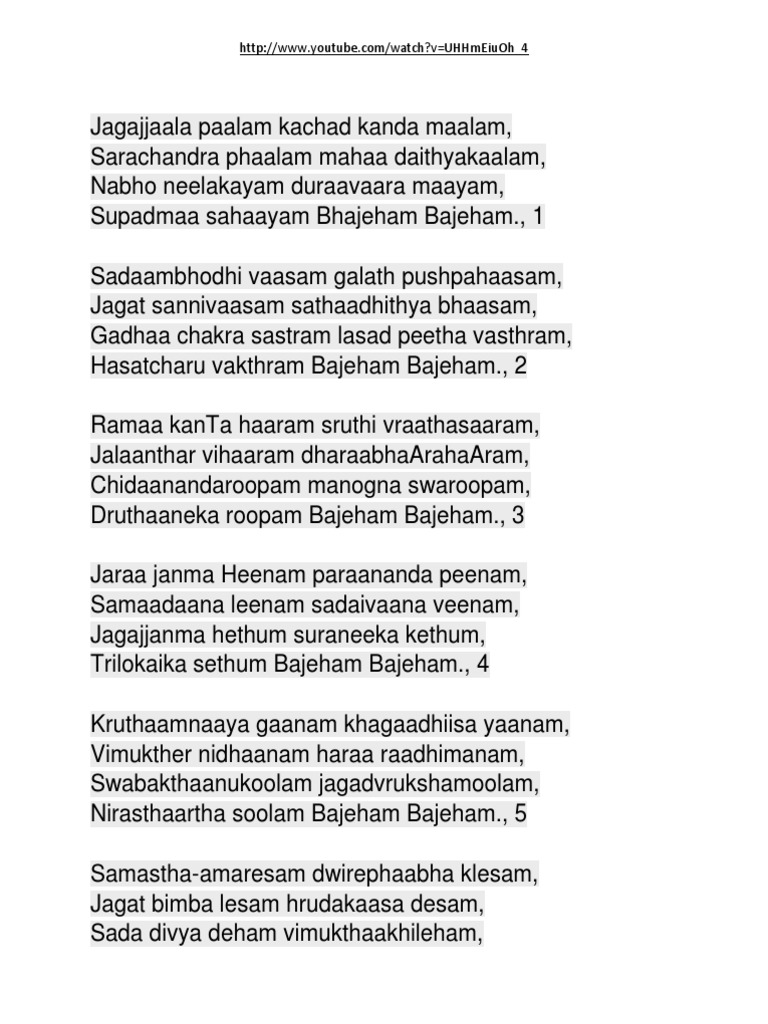 http://www.youtube.com/watch?v=UHHmEiuOh_4

Jagajjaala paalam kachad kanda maalam,
Sarachandra phaalam mahaa daithyakaalam,
Nabho neelakayam duraavaara maayam,
Supadmaa sahaayam Bhajeham Bajeham., 1

Sadaambhodhi vaasam galath pushpahaasam,
Jagat sannivaasam sathaadhithya bhaasam,
Gadhaa chakra sastram lasad peetha vasthram,
Hasatcharu vakthram Bajeham Bajeham., 2

Ramaa kanTa haaram sruthi vraathasaaram,
Jalaanthar vihaaram dharaabhaArahaAram,
Chidaanandaroopam manogna swaroopam,
Druthaaneka roopam Bajeham Bajeham., 3

Jaraa janma Heenam paraananda peenam,
Samaadaana leenam sadaivaana veenam,
Jagajjanma hethum suraneeka kethum,
Trilokaika sethum Bajeham Bajeham., 4

Kruthaamnaaya gaanam khagaadhiisa yaanam,
Vimukther nidhaanam haraa raadhimanam,
Swabakthaanukoolam jagadvrukshamoolam,
Nirasthaartha soolam Bajeham Bajeham., 5

Samastha-amaresam dwirephaabha klesam,
Jagat bimba lesam hrudakaasa desam,
Sada divya deham vimukthaakhileham,